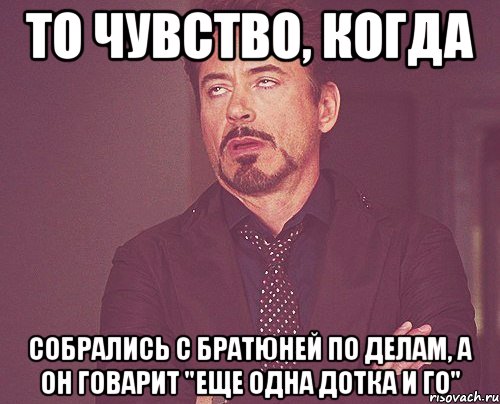 ТО ЧУВСТВО, КОГДА

СОБРАЛИСЬ С БРАТЮНЕЙ ПО ДЕЛАМ, А ОН ГОВАРИТ "ЕЩЕ ОДНА ДОТКА И ГО"

risovach.ru